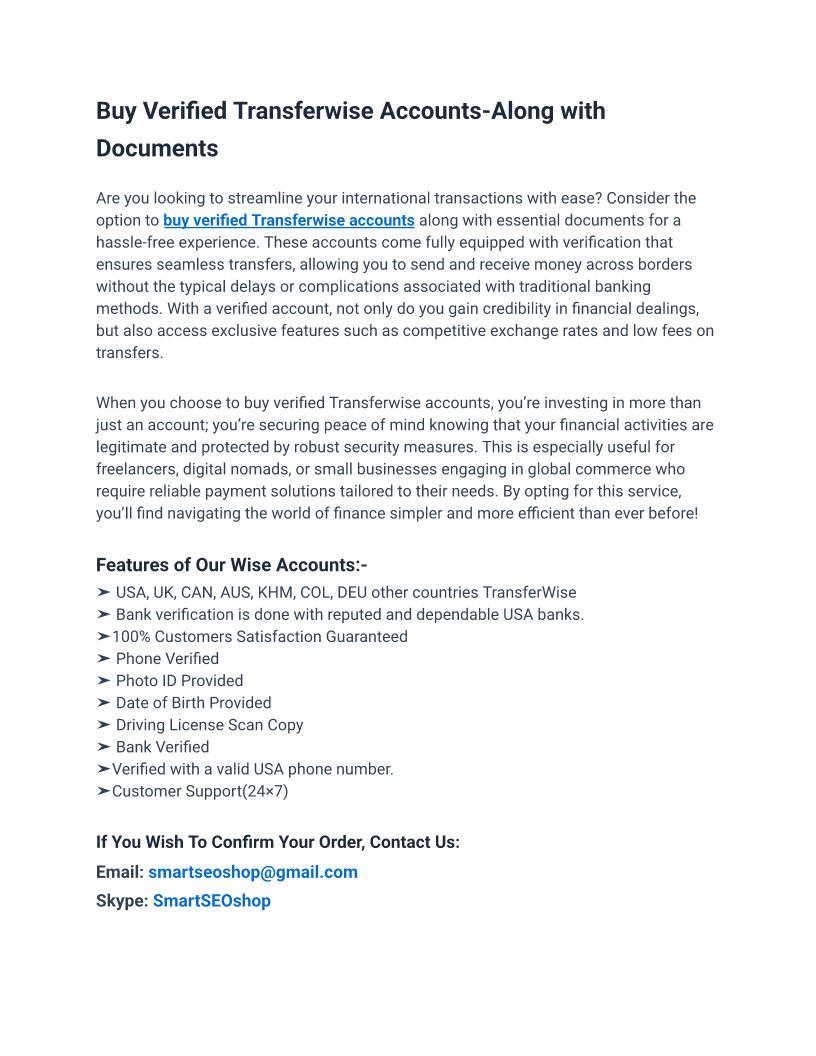 Buy Verified Transferwise Accounts-Along with Documents

Are you looking to streamline your international transactions with ease? Consider the option to buy verified Transferwise accounts along with essential documents for a hassle-free experience. These accounts come fully equipped with verification that ensures seamless transfers, allowing you to send and receive money across borders without the typical delays or complications associated with traditional banking methods. With a verified account, not only do you gain credibility in financial dealings, but also access exclusive features such as competitive exchange rates and low fees on transfers.

When you choose to buy verified Transferwise accounts, you're investing in more than just an account; you're securing peace of mind knowing that your financial activities are legitimate and protected by robust security measures. This is especially useful for freelancers, digital nomads, or small businesses engaging in global commerce who require reliable payment solutions tailored to their needs. By opting for this service, you'll find navigating the world of finance simpler and more efficient than ever before!

Features of Our Wise Accounts:-
➤ USA, UK, CAN, AUS, KHM, COL, DEU other countries TransferWise
➤ Bank verification is done with reputed and dependable USA banks.
➤100% Customers Satisfaction Guaranteed
➤ Phone Verified
➤ Photo ID Provided
➤ Date of Birth Provided
➤ Driving License Scan Copy
➤ Bank Verified
➤Verified with a valid USA phone number.
➤Customer Support(24×7)

If You Wish To Confirm Your Order, Contact Us:
Email: smartseoshop@gmail.com
Skype: SmartSEOshop